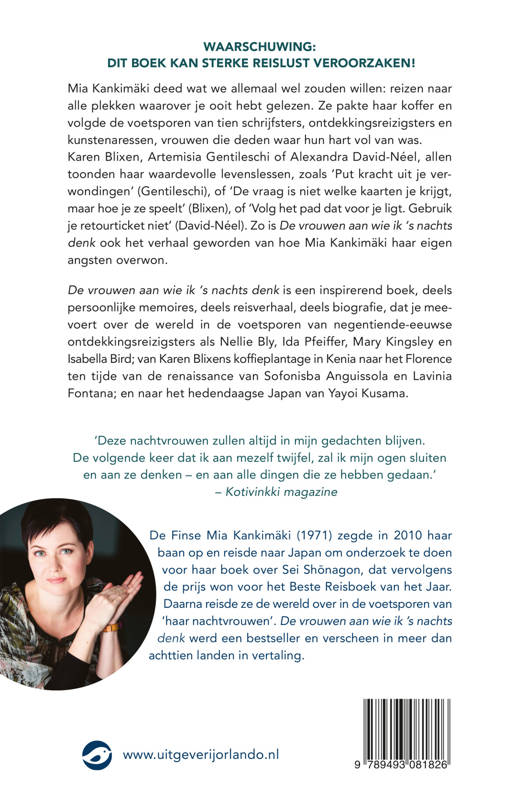 WAARSCHUWING:
DIT BOEK KAN STERKE REISLUST VEROORZAKEN!

Mia Kankimäki deed wat we allemaal wel zouden willen: reizen naar alle plekken waarover je ooit hebt gelezen. Ze pakte haar koffer en volgde de voetsporen van tien schrijfsters, ontdekkingsreizigsters en kunstenaressen, vrouwen die deden waar hun hart vol van was. Karen Blixen, Artemisia Gentileschi of Alexandra David-Néel, allen toonden haar waardevolle levenslessen, zoals 'Put kracht uit je verwondingen' (Gentileschi), of 'De vraag is niet welke kaarten je krijgt, maar hoe je ze speelt' (Blixen), of 'Volg het pad dat voor je ligt. Gebruik je retourticket niet' (David-Néel). Zo is De vrouwen aan wie ik 's nachts denk ook het verhaal geworden van hoe Mia Kankimäki haar eigen angsten overwon.

De vrouwen aan wie ik 's nachts denk is een inspirerend boek, deels persoonlijke memoires, deels reisverhaal, deels biografie, dat je meevoert over de wereld in de voetsporen van negentiende-eeuwse ontdekkingsreizigsters als Nellie Bly, Ida Pfeiffer, Mary Kingsley en Isabella Bird; van Karen Blixens koffieplantage in Kenia naar het Florence ten tijde van de renaissance van Sofonisba Anguissola en Lavinia Fontana; en naar het hedendaagse Japan van Yayoi Kusama.

'Deze nachtvrouwen zullen altijd in mijn gedachten blijven. De volgende keer dat ik aan mezelf twijfel, zal ik mijn ogen sluiten en aan ze denken – en aan alle dingen die ze hebben gedaan.'
– Kotivinkki magazine

De Finse Mia Kankimäki (1971) zegde in 2010 haar baan op en reisde naar Japan om onderzoek te doen voor haar boek over Sei Shōnagon, dat vervolgens de prijs won voor het Beste Reisboek van het Jaar. Daarna reisde ze de wereld over in de voetsporen van 'haar nachtvrouwen'. De vrouwen aan wie ik 's nachts denk werd een bestseller en verscheen in meer dan achttien landen in vertaling.

www.uitgeverijorlando.nl

9 789493 081826